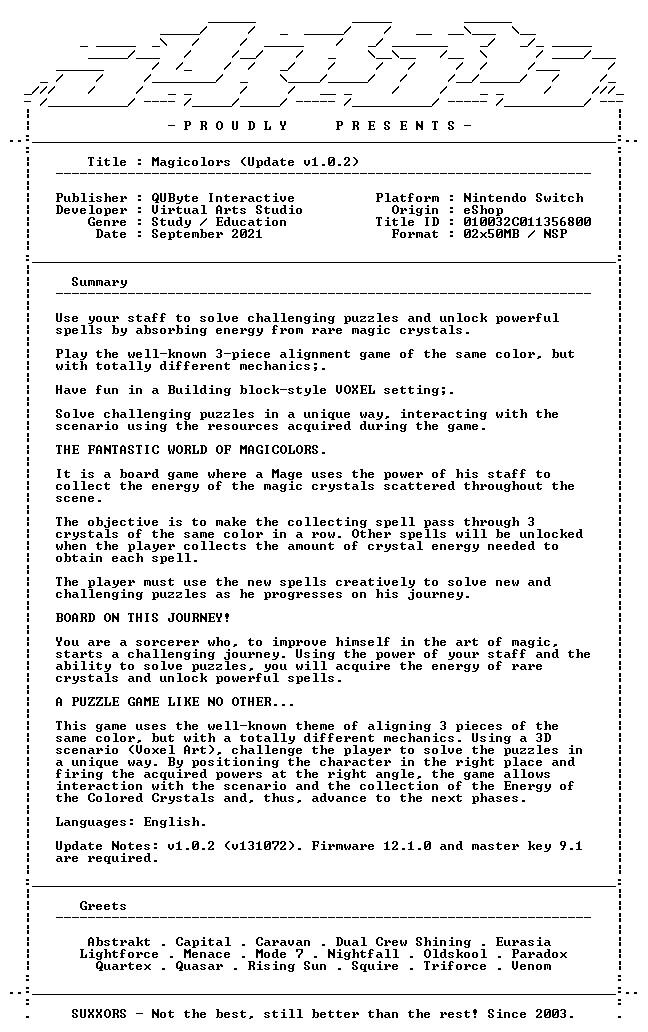 - P R O U D L Y P R E S E N T S -

Title : Magicolors (Update v1.0.2)

Publisher : QUByte Interactive
Developer : Virtual Arts Studio
Genre : Study / Education
Date : September 2021

Platform : Nintendo Switch
Origin : eShop
Title ID : 010032C011356800
Format : 02x50MB / NSP

Summary

Use your staff to solve challenging puzzles and unlock powerful spells by absorbing energy from rare magic crystals.

Play the well-known 3-piece alignment game of the same color, but with totally different mechanics;.

Have fun in a Building block-style VOXEL setting;.

Solve challenging puzzles in a unique way, interacting with the scenario using the resources acquired during the game.

THE FANTASTIC WORLD OF MAGICOLORS.

It is a board game where a Mage uses the power of his staff to collect the energy of the magic crystals scattered throughout the scene.

The objective is to make the collecting spell pass through 3 crystals of the same color in a row. Other spells will be unlocked when the player collects the amount of crystal energy needed to obtain each spell.

The player must use the new spells creatively to solve new and challenging puzzles as he progresses on his journey.

BOARD ON THIS JOURNEY!

You are a sorcerer who, to improve himself in the art of magic, starts a challenging journey. Using the power of your staff and the ability to solve puzzles, you will acquire the energy of rare crystals and unlock powerful spells.

A PUZZLE GAME LIKE NO OTHER...

This game uses the well-known theme of aligning 3 pieces of the same color, but with a totally different mechanics. Using a 3D scenario (Voxel Art), challenge the player to solve the puzzles in a unique way. By positioning the character in the right place and firing the acquired powers at the right angle, the game allows interaction with the scenario and the collection of the Energy of the Colored Crystals and, thus, advance to the next phases.

Languages: English.

Update Notes: v1.0.2 (v131072). Firmware 12.1.0 and master key 9.1 are required.

Greets

Abstrakt . Capital . Caravan . Dual Crew Shining . Eurasia
Lightforce . Menace . Mode 7 . Nightfall . Oldskool . Paradox
Quartex . Quasar . Rising Sun . Squire . Triforce . Venom

SUXXORS - Not the best, still better than the rest! Since 2003.